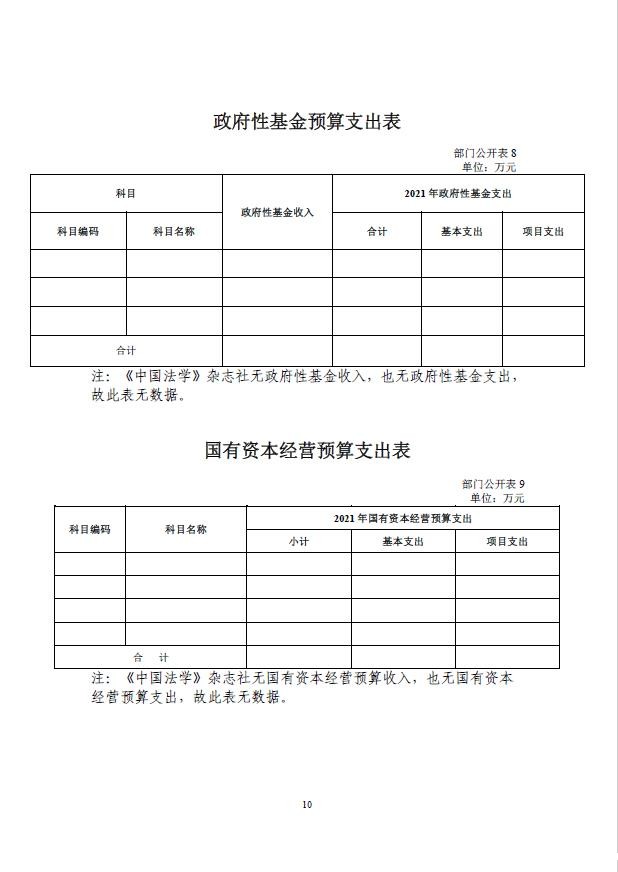 政府性基金预算支出表

部门公开表 8
单位：万元

| 科目 | | 政府性基金收入 | 2021 年政府性基金支出 | | |
|---|---|---|---|---|---|
| 科目编码 | 科目名称 | | 合计 | 基本支出 | 项目支出 |
| | | | | | |
| | | | | | |
| | | | | | |
| 合计 | | | | | |

注：《中国法学》杂志社无政府性基金收入，也无政府性基金支出，故此表无数据。

国有资本经营预算支出表

部门公开表 9
单位：万元

| 科目编码 | 科目名称 | 2021 年国有资本经营预算支出 | | |
|---|---|---|---|---|
| | | 小计 | 基本支出 | 项目支出 |
| | | | | |
| | | | | |
| | | | | |
| | | | | |
| 合 计 | | | | |

注：《中国法学》杂志社无国有资本经营预算收入，也无国有资本经营预算支出，故此表无数据。

10